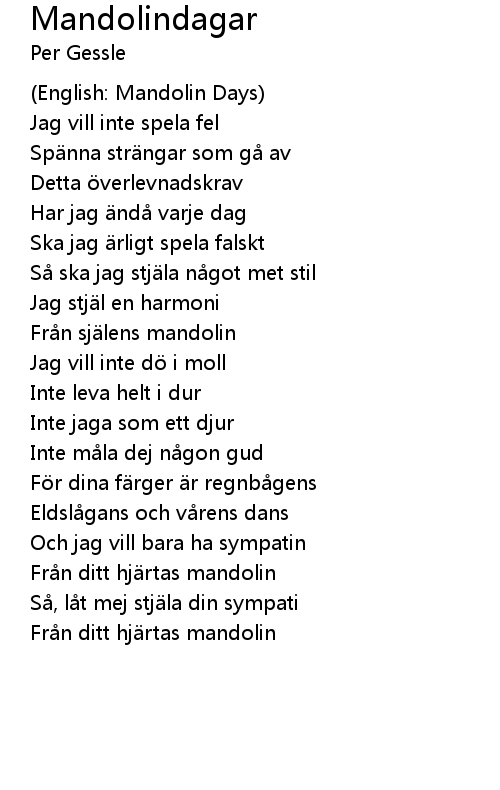 Mandolindagar
Per Gessle

(English: Mandolin Days)
Jag vill inte spela fel
Spänna strängar som gå av
Detta överlevnadskrav
Har jag ändå varje dag
Ska jag ärligt spela falskt
Så ska jag stjäla något met stil
Jag stjäl en harmoni
Från själens mandolin
Jag vill inte dö i moll
Inte leva helt i dur
Inte jaga som ett djur
Inte måla dej någon gud
För dina färger är regnbågens
Eldslågans och vårens dans
Och jag vill bara ha sympatin
Från ditt hjärtas mandolin
Så, låt mej stjäla din sympati
Från ditt hjärtas mandolin